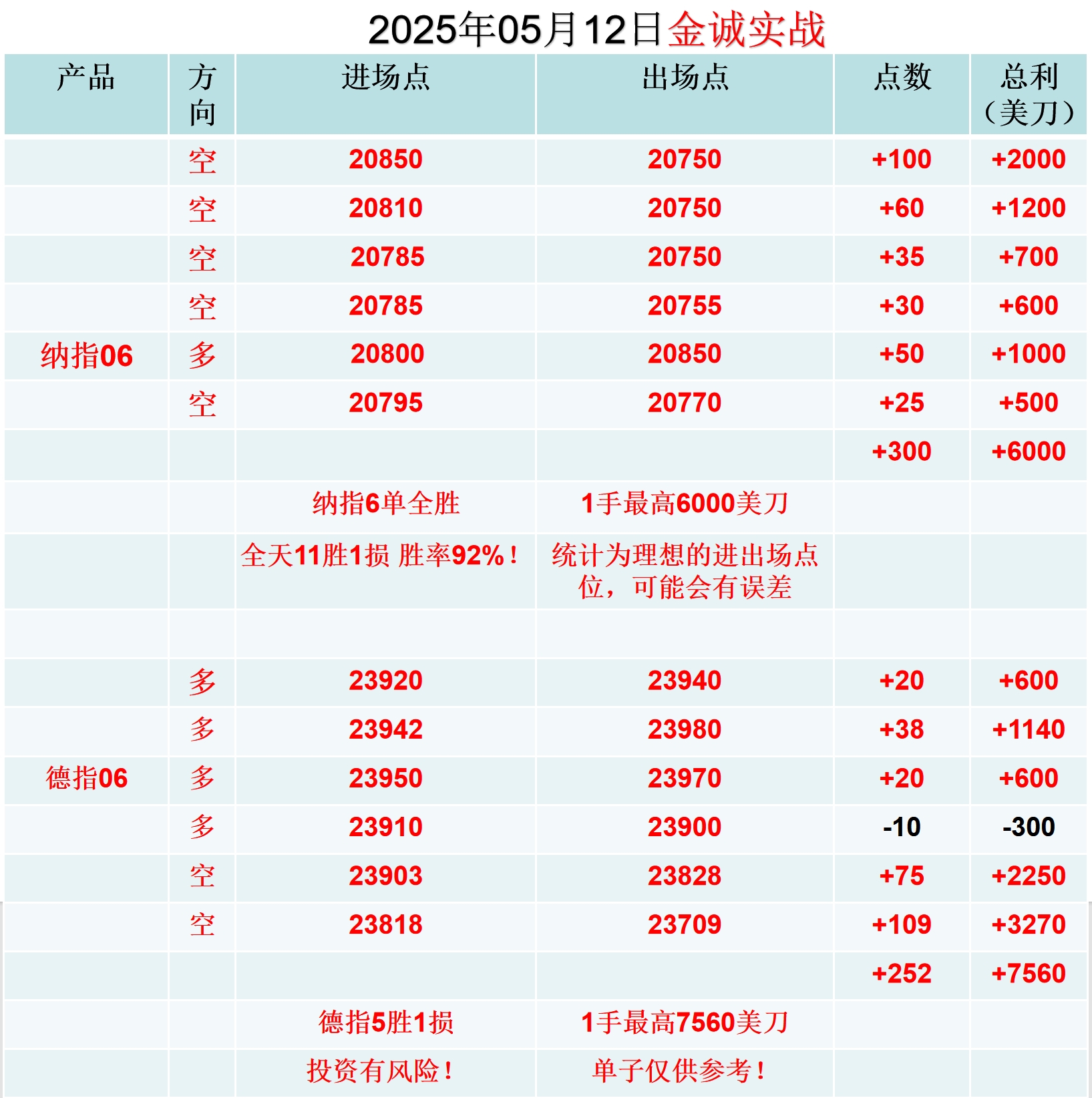 2025年05月12日金诚实战

| 产品 | 方向 | 进场点 | 出场点 | 点数 | 总利（美刀） |
|---|---|---|---|---|---|
| | 空 | 20850 | 20750 | +100 | +2000 |
| | 空 | 20810 | 20750 | +60 | +1200 |
| | 空 | 20785 | 20750 | +35 | +700 |
| | 空 | 20785 | 20755 | +30 | +600 |
| 纳指06 | 多 | 20800 | 20850 | +50 | +1000 |
| | 空 | 20795 | 20770 | +25 | +500 |
| | | | | +300 | +6000 |
| | | 纳指6单全胜 | 1手最高6000美刀 | | |
| | | 全天11胜1损 胜率92%！ | 统计为理想的进出场点位，可能会有误差 | | |
| | | | | | |
| | 多 | 23920 | 23940 | +20 | +600 |
| | 多 | 23942 | 23980 | +38 | +1140 |
| 德指06 | 多 | 23950 | 23970 | +20 | +600 |
| | 多 | 23910 | 23900 | -10 | -300 |
| | 空 | 23903 | 23828 | +75 | +2250 |
| | 空 | 23818 | 23709 | +109 | +3270 |
| | | | | +252 | +7560 |
| | | 德指5胜1损 | 1手最高7560美刀 | | |
| | | 投资有风险！ | 单子仅供参考！ | | |